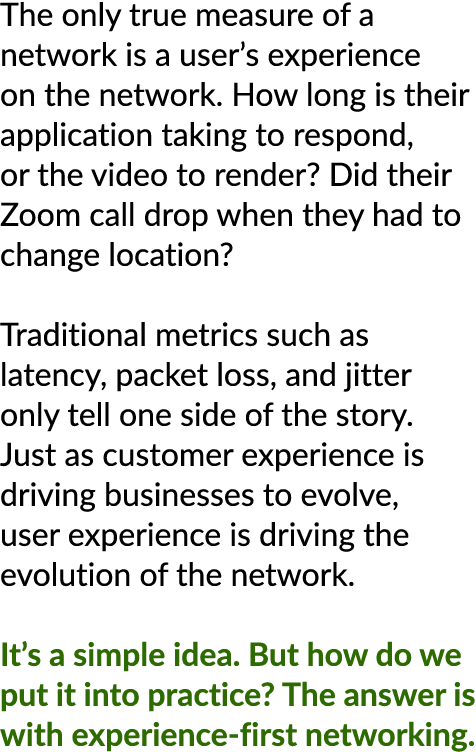 The only true measure of a network is a user’s experience on the network. How long is their application taking to respond, or the video to render? Did their Zoom call drop when they had to change location?

Traditional metrics such as latency, packet loss, and jitter only tell one side of the story. Just as customer experience is driving businesses to evolve, user experience is driving the evolution of the network.

It’s a simple idea. But how do we put it into practice? The answer is with experience-first networking.